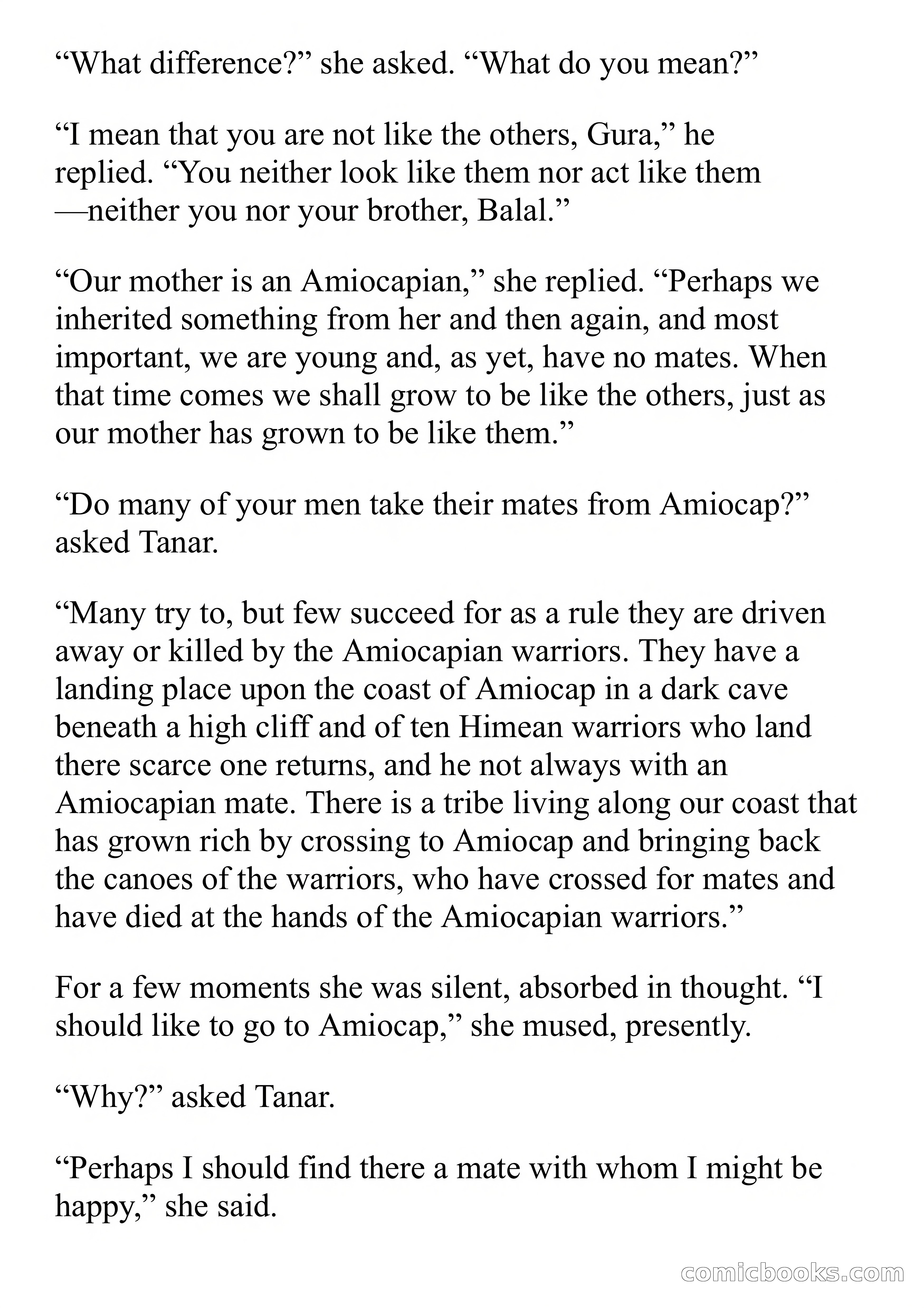 “What difference?” she asked. “What do you mean?”

“I mean that you are not like the others, Gura,” he replied. “You neither look like them nor act like them —neither you nor your brother, Balal.”

“Our mother is an Amiocapian,” she replied. “Perhaps we inherited something from her and then again, and most important, we are young and, as yet, have no mates. When that time comes we shall grow to be like the others, just as our mother has grown to be like them.”

“Do many of your men take their mates from Amiocap?” asked Tanar.

“Many try to, but few succeed for as a rule they are driven away or killed by the Amiocapian warriors. They have a landing place upon the coast of Amiocap in a dark cave beneath a high cliff and of ten Himean warriors who land there scarce one returns, and he not always with an Amiocapian mate. There is a tribe living along our coast that has grown rich by crossing to Amiocap and bringing back the canoes of the warriors, who have crossed for mates and have died at the hands of the Amiocapian warriors.”

For a few moments she was silent, absorbed in thought. “I should like to go to Amiocap,” she mused, presently.

“Why?” asked Tanar.

“Perhaps I should find there a mate with whom I might be happy,” she said.

comicbooks.com